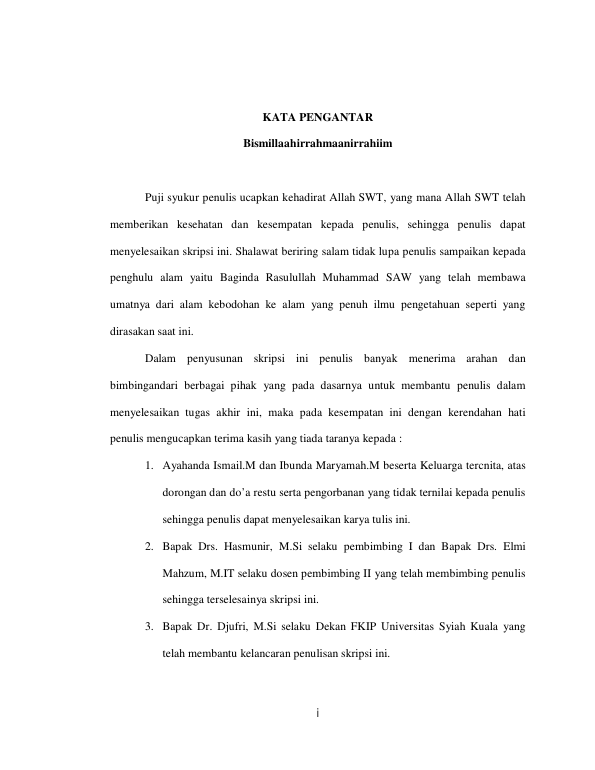 KATA PENGANTAR

Bismillaahirrahmaanirrahiim

Puji syukur penulis ucapkan kehadirat Allah SWT, yang mana Allah SWT telah memberikan kesehatan dan kesempatan kepada penulis, sehingga penulis dapat menyelesaikan skripsi ini. Shalawat beriring salam tidak lupa penulis sampaikan kepada penghulu alam yaitu Baginda Rasulullah Muhammad SAW yang telah membawa umatnya dari alam kebodohan ke alam yang penuh ilmu pengetahuan seperti yang dirasakan saat ini.

Dalam penyusunan skripsi ini penulis banyak menerima arahan dan bimbingandari berbagai pihak yang pada dasarnya untuk membantu penulis dalam menyelesaikan tugas akhir ini, maka pada kesempatan ini dengan kerendahan hati penulis mengucapkan terima kasih yang tiada taranya kepada :

1. Ayahanda Ismail.M dan Ibunda Maryamah.M beserta Keluarga tercnita, atas dorongan dan do'a restu serta pengorbanan yang tidak ternilai kepada penulis sehingga penulis dapat menyelesaikan karya tulis ini.

2. Bapak Drs. Hasmunir, M.Si selaku pembimbing I dan Bapak Drs. Elmi Mahzum, M.IT selaku dosen pembimbing II yang telah membimbing penulis sehingga terselesainya skripsi ini.

3. Bapak Dr. Djufri, M.Si selaku Dekan FKIP Universitas Syiah Kuala yang telah membantu kelancaran penulisan skripsi ini.

i